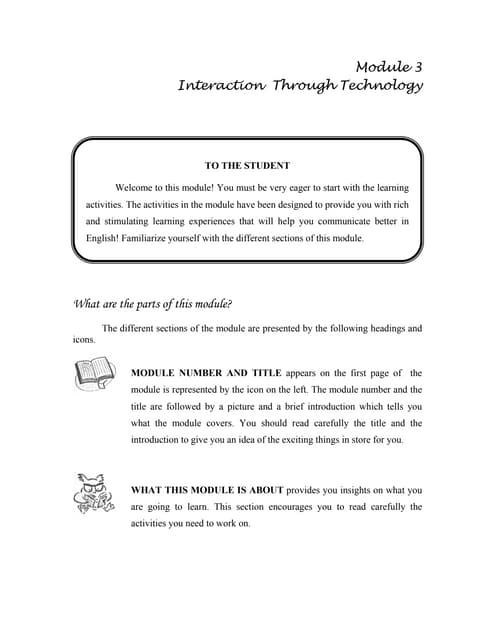 Module 3
Interaction Through Technology

TO THE STUDENT

Welcome to this module! You must be very eager to start with the learning activities. The activities in the module have been designed to provide you with rich and stimulating learning experiences that will help you communicate better in English! Familiarize yourself with the different sections of this module.

What are the parts of this module?

The different sections of the module are presented by the following headings and icons.

MODULE NUMBER AND TITLE appears on the first page of the module is represented by the icon on the left. The module number and the title are followed by a picture and a brief introduction which tells you what the module covers. You should read carefully the title and the introduction to give you an idea of the exciting things in store for you.

WHAT THIS MODULE IS ABOUT provides you insights on what you are going to learn. This section encourages you to read carefully the activities you need to work on.